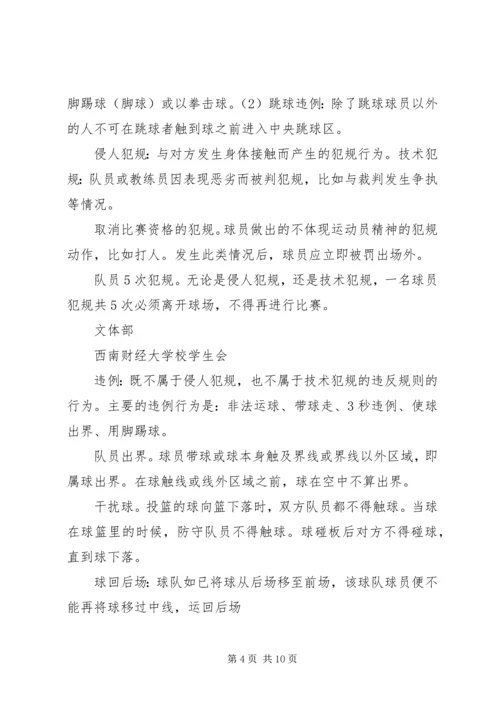 脚踢球（脚球）或以拳击球。（2）跳球违例：除了跳球球员以外的人不可在跳球者触到球之前进入中央跳球区。

侵人犯规：与对方发生身体接触而产生的犯规行为。技术犯规：队员或教练员因表现恶劣而被判犯规，比如与裁判发生争执等情况。

取消比赛资格的犯规。球员做出的不体现运动员精神的犯规动作，比如打人。发生此类情况后，球员应立即被罚出场外。

队员5次犯规。无论是侵人犯规，还是技术犯规，一名球员犯规共5次必须离开球场，不得再进行比赛。

文体部

西南财经大学校学生会

违例：既不属于侵人犯规，也不属于技术犯规的违反规则的行为。主要的违例行为是：非法运球、带球走、3秒违例、使球出界、用脚踢球。

队员出界。球员带球或球本身触及界线或界线以外区域，即属球出界。在球触线或线外区域之前，球在空中不算出界。

干扰球。投篮的球向篮下落时，双方队员都不得触球。当球在球篮里的时候，防守队员不得触球。球碰板后对方不得碰球，直到球下落。

球回后场：球队如已将球从后场移至前场，该球队球员便不能再将球移过中线，运回后场

第4页 共10页